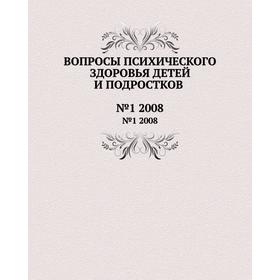 ВОПРОСЫ ПСИХИЧЕСКОГО ЗДОРОВЬЯ ДЕТЕЙ И ПОДРОСТКОВ

№1 2008

№1 2008